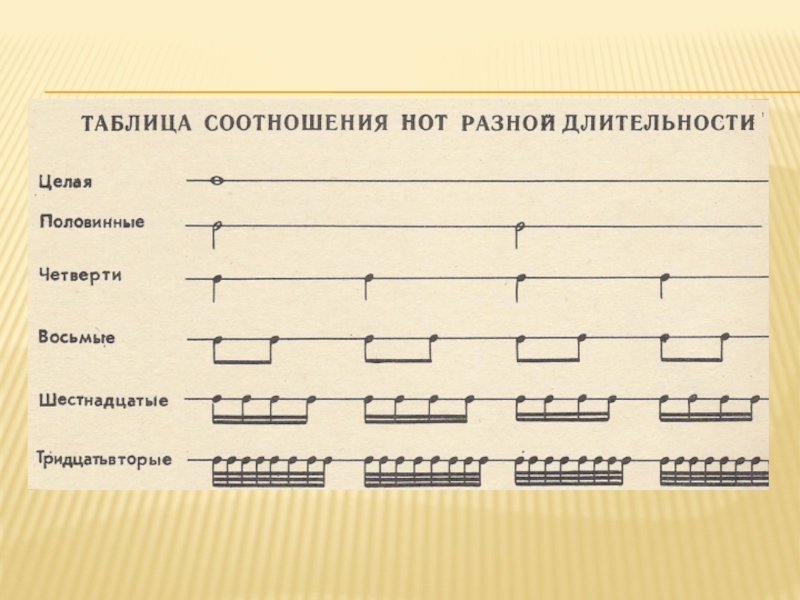 ТАБЛИЦА СООТНОШЕНИЯ НОТ РАЗНОЙ ДЛИТЕЛЬНОСТИ

Целая

Половинные

Четверти

Восьмые

Шестнадцатые

Тридцатьвторые